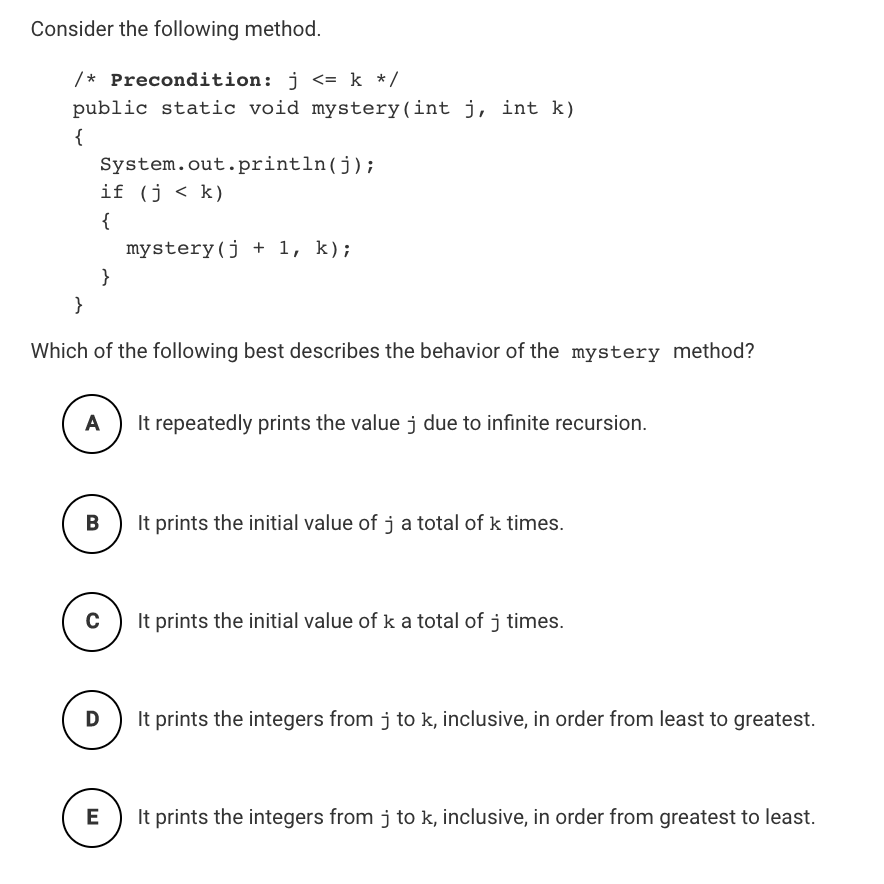 Consider the following method.

/* Precondition: j <= k */
public static void mystery(int j, int k)
{
  System.out.println(j);
  if (j < k)
  {
    mystery(j + 1, k);
  }
}

Which of the following best describes the behavior of the mystery method?

A It repeatedly prints the value j due to infinite recursion.

B It prints the initial value of j a total of k times.

C It prints the initial value of k a total of j times.

D It prints the integers from j to k, inclusive, in order from least to greatest.

E It prints the integers from j to k, inclusive, in order from greatest to least.